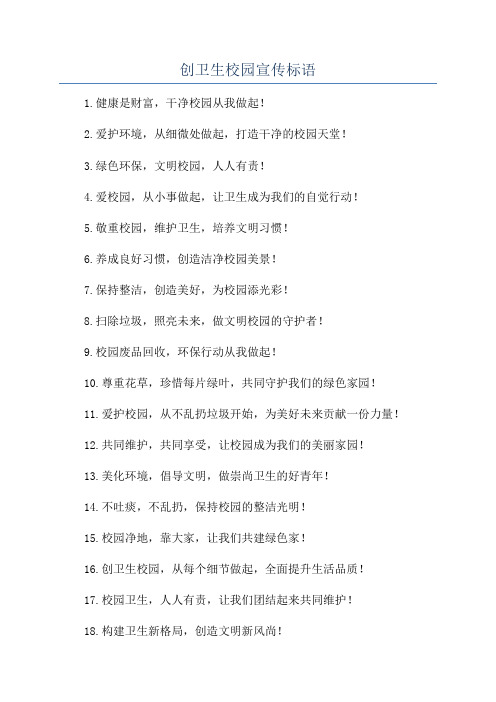 创卫生校园宣传标语

1.健康是财富，干净校园从我做起！

2.爱护环境，从细微处做起，打造干净的校园天堂！

3.绿色环保，文明校园，人人有责！

4.爱校园，从小事做起，让卫生成为我们的自觉行动！

5.敬重校园，维护卫生，培养文明习惯！

6.养成良好习惯，创造洁净校园美景！

7.保持整洁，创造美好，为校园添光彩！

8.扫除垃圾，照亮未来，做文明校园的守护者！

9.校园废品回收，环保行动从我做起！

10.尊重花草，珍惜每片绿叶，共同守护我们的绿色家园！

11.爱护校园，从不乱扔垃圾开始，为美好未来贡献一份力量！

12.共同维护，共同享受，让校园成为我们的美丽家园！

13.美化环境，倡导文明，做崇尚卫生的好青年！

14.不吐痰，不乱扔，保持校园的整洁光明！

15.校园净地，靠大家，让我们共建绿色家！

16.创卫生校园，从每个细节做起，全面提升生活品质！

17.校园卫生，人人有责，让我们团结起来共同维护！

18.构建卫生新格局，创造文明新风尚！